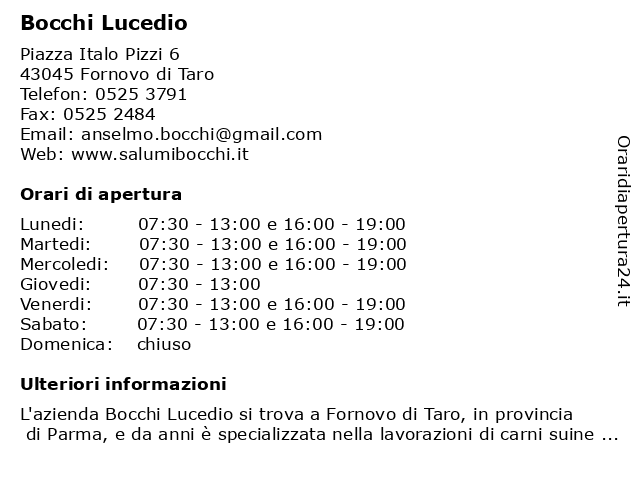 Bocchi Lucedio

Piazza Italo Pizzi 6
43045 Fornovo di Taro
Telefon: 0525 3791
Fax: 0525 2484
Email: anselmo.bocchi@gmail.com
Web: www.salumibocchi.it

Orari di apertura

| | |
|---|---|
| Lunedi: | 07:30 - 13:00 e 16:00 - 19:00 |
| Martedi: | 07:30 - 13:00 e 16:00 - 19:00 |
| Mercoledi: | 07:30 - 13:00 e 16:00 - 19:00 |
| Giovedi: | 07:30 - 13:00 |
| Venerdi: | 07:30 - 13:00 e 16:00 - 19:00 |
| Sabato: | 07:30 - 13:00 e 16:00 - 19:00 |
| Domenica: | chiuso |

Ulteriori informazioni

L'azienda Bocchi Lucedio si trova a Fornovo di Taro, in provincia di Parma, e da anni è specializzata nella lavorazioni di carni suine ...

Oraridiapertura24.it